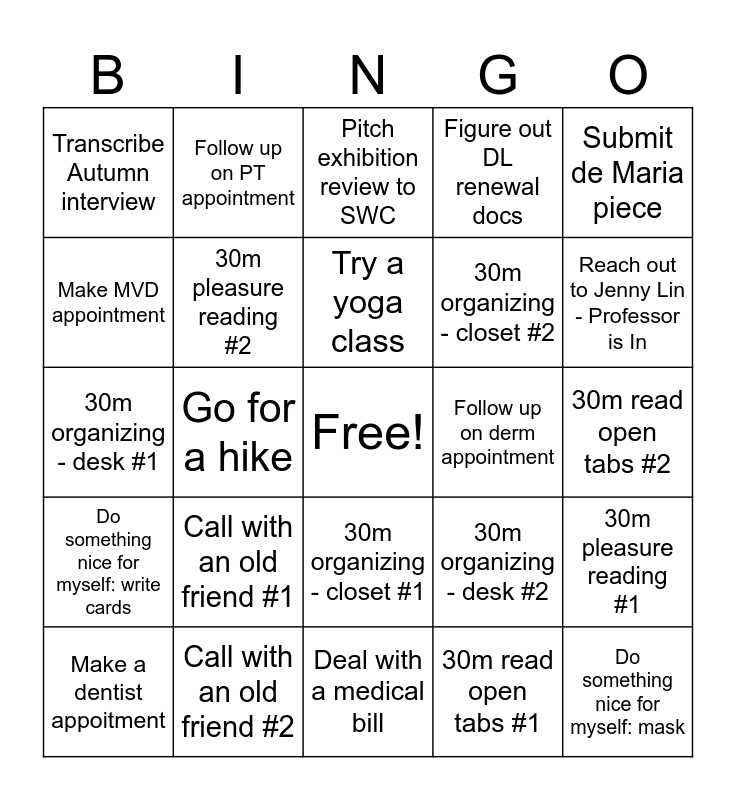 | B | I | N | G | O |
|---|---|---|---|---|
| Transcribe Autumn interview | Follow up on PT appointment | Pitch exhibition review to SWC | Figure out DL renewal docs | Submit de Maria piece |
| Make MVD appointment | 30m pleasure reading #2 | Try a yoga class | 30m organizing - closet #2 | Reach out to Jenny Lin - Professor is In |
| 30m organizing - desk #1 | Go for a hike | Free! | Follow up on derm appointment | 30m read open tabs #2 |
| Do something nice for myself: write cards | Call with an old friend #1 | 30m organizing - closet #1 | 30m organizing - desk #2 | 30m pleasure reading #1 |
| Make a dentist appoitment | Call with an old friend #2 | Deal with a medical bill | 30m read open tabs #1 | Do something nice for myself: mask |